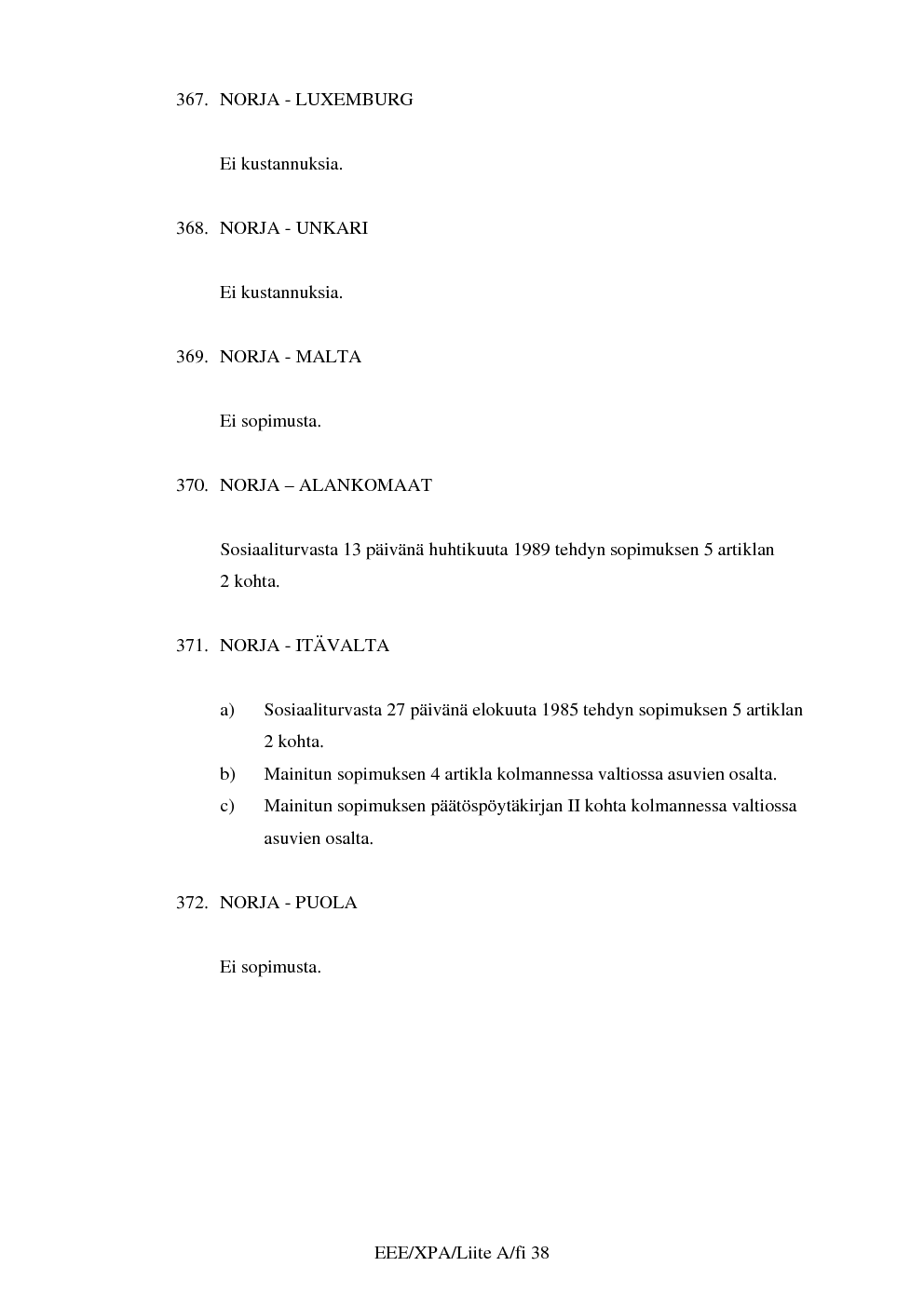 367. NORJA - LUXEMBURG

Ei kustannuksia.

368. NORJA - UNKARI

Ei kustannuksia.

369. NORJA - MALTA

Ei sopimusta.

370. NORJA – ALANKOMAAT

Sosiaaliturvasta 13 päivänä huhtikuuta 1989 tehdyn sopimuksen 5 artiklan 2 kohta.

371. NORJA - ITÄVALTA

a) Sosiaaliturvasta 27 päivänä elokuuta 1985 tehdyn sopimuksen 5 artiklan 2 kohta.

b) Mainitun sopimuksen 4 artikla kolmannessa valtiossa asuvien osalta.

c) Mainitun sopimuksen päätöspöytäkirjan II kohta kolmannessa valtiossa asuvien osalta.

372. NORJA - PUOLA

Ei sopimusta.

EEE/XPA/Liite A/fi 38